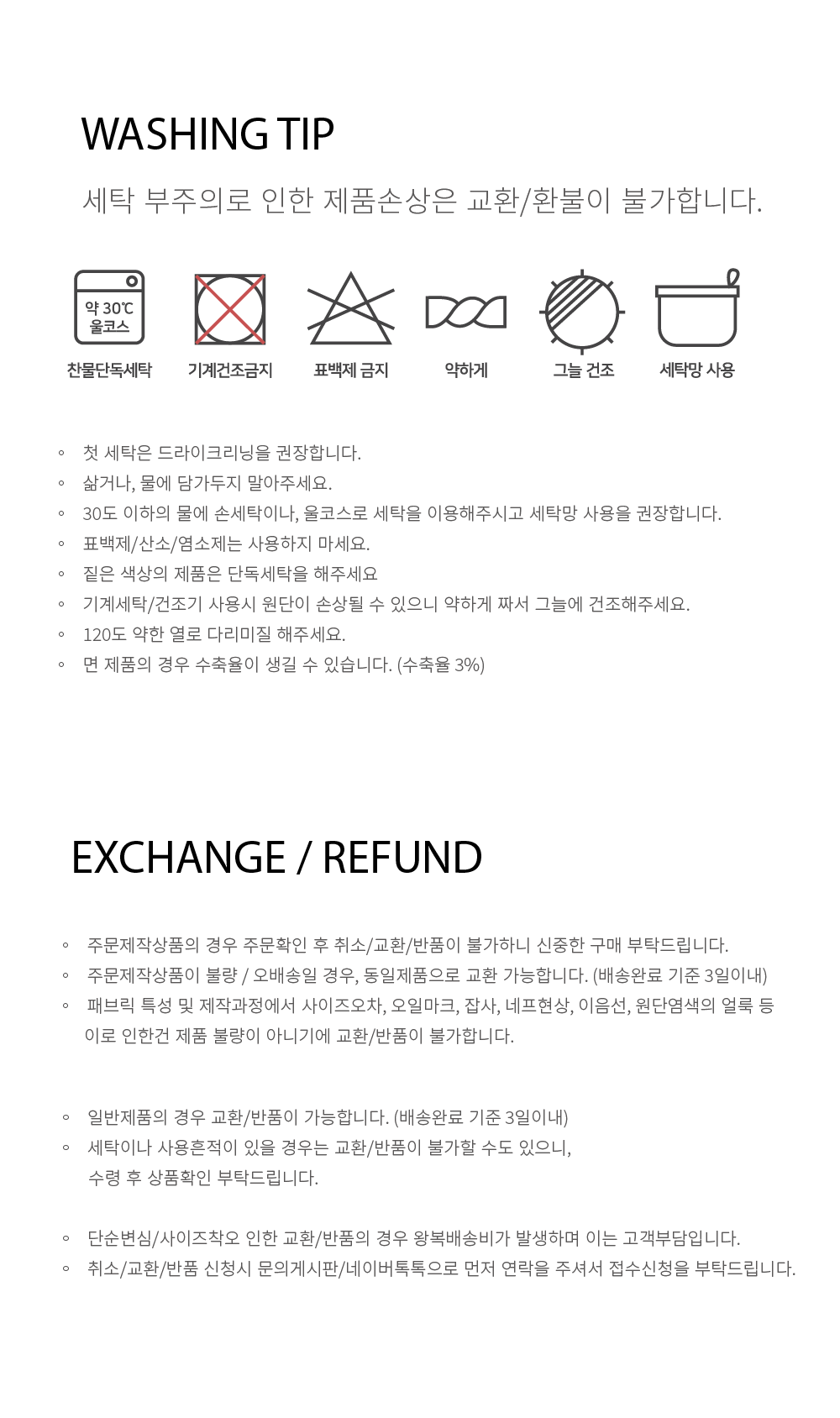 WASHING TIP

세탁 부주의로 인한 제품손상은 교환/환불이 불가합니다.

약 30℃
울코스

찬물단독세탁 기계건조금지 표백제 금지 약하게 그늘 건조 세탁망 사용

◦ 첫 세탁은 드라이크리닝을 권장합니다.
◦ 삶거나, 물에 담가두지 말아주세요.
◦ 30도 이하의 물에 손세탁이나, 울코스로 세탁을 이용해주시고 세탁망 사용을 권장합니다.
◦ 표백제/산소/염소제는 사용하지 마세요.
◦ 짙은 색상의 제품은 단독세탁을 해주세요
◦ 기계세탁/건조기 사용시 원단이 손상될 수 있으니 약하게 짜서 그늘에 건조해주세요.
◦ 120도 약한 열로 다리미질 해주세요.
◦ 면 제품의 경우 수축율이 생길 수 있습니다. (수축율 3%)

EXCHANGE / REFUND

◦ 주문제작상품의 경우 주문확인 후 취소/교환/반품이 불가하니 신중한 구매 부탁드립니다.
◦ 주문제작상품이 불량 / 오배송일 경우, 동일제품으로 교환 가능합니다. (배송완료 기준 3일이내)
◦ 패브릭 특성 및 제작과정에서 사이즈오차, 오일마크, 잡사, 네프현상, 이음선, 원단염색의 얼룩 등 이로 인한건 제품 불량이 아니기에 교환/반품이 불가합니다.

◦ 일반제품의 경우 교환/반품이 가능합니다. (배송완료 기준 3일이내)
◦ 세탁이나 사용흔적이 있을 경우는 교환/반품이 불가할 수도 있으니, 수령 후 상품확인 부탁드립니다.

◦ 단순변심/사이즈착오 인한 교환/반품의 경우 왕복배송비가 발생하며 이는 고객부담입니다.
◦ 취소/교환/반품 신청시 문의게시판/네이버톡톡으로 먼저 연락을 주셔서 접수신청을 부탁드립니다.